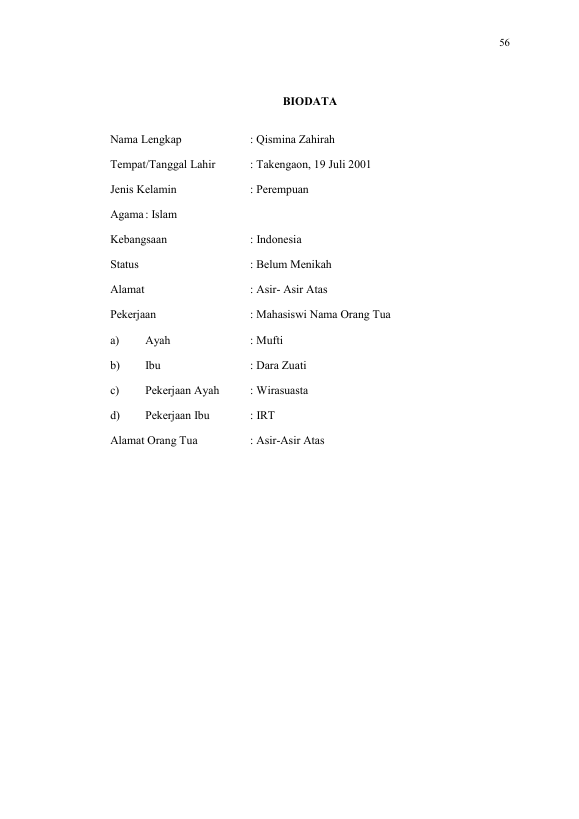 56

BIODATA

Nama Lengkap : Qismina Zahirah

Tempat/Tanggal Lahir : Takengaon, 19 Juli 2001

Jenis Kelamin : Perempuan

Agama : Islam

Kebangsaan : Indonesia

Status : Belum Menikah

Alamat : Asir- Asir Atas

Pekerjaan : Mahasiswi Nama Orang Tua

a) Ayah : Mufti

b) Ibu : Dara Zuati

c) Pekerjaan Ayah : Wirasuasta

d) Pekerjaan Ibu : IRT

Alamat Orang Tua : Asir-Asir Atas